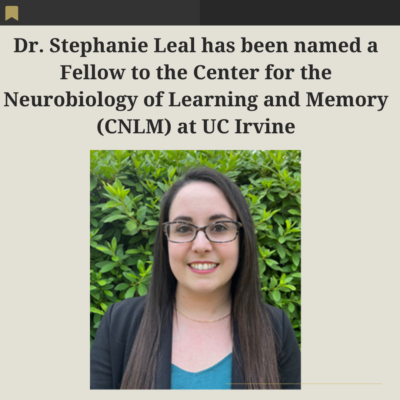 Dr. Stephanie Leal has been named a Fellow to the Center for the Neurobiology of Learning and Memory (CNLM) at UC Irvine